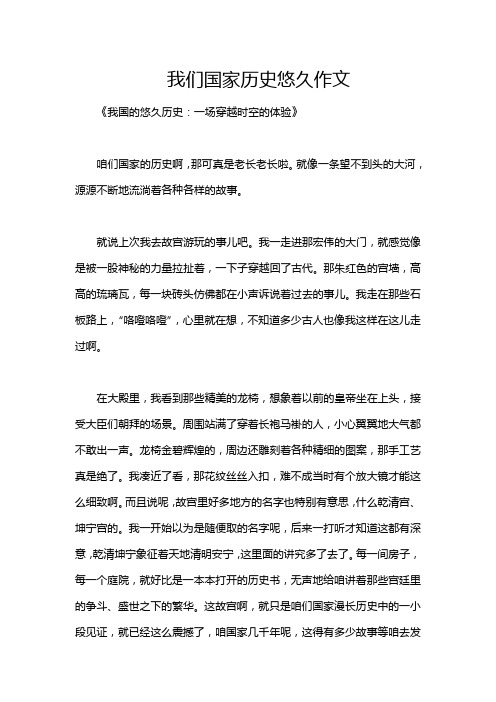 我们国家历史悠久作文

《我国的悠久历史：一场穿越时空的体验》

咱们国家的历史啊，那可真是老长老长啦。就像一条望不到头的大河，源源不断地流淌着各种各样的故事。

就说上次我去故宫游玩的事儿吧。我一走进那宏伟的大门，就感觉像是被一股神秘的力量拉扯着，一下子穿越回了古代。那朱红色的宫墙，高高的琉璃瓦，每一块砖头仿佛都在小声诉说着过去的事儿。我走在那些石板路上，“咯噔咯噔”，心里就在想，不知道多少古人也像我这样在这儿走过啊。

在大殿里，我看到那些精美的龙椅，想象着以前的皇帝坐在上头，接受大臣们朝拜的场景。周围站满了穿着长袍马褂的人，小心翼翼地大气都不敢出一声。龙椅金碧辉煌的，周边还雕刻着各种精细的图案，那手工艺真是绝了。我凑近了看，那花纹丝丝入扣，难不成当时有个放大镜才能这么细致啊。而且说呢，故宫里好多地方的名字也特别有意思，什么乾清宫、坤宁宫的。我一开始以为是随便取的名字呢，后来一打听才知道这都有深意，乾清坤宁象征着天地清明安宁，这里面的讲究多了去了。每一间房子，每一个庭院，就好比是一本本打开的历史书，无声地给咱讲着那些宫廷里的争斗、盛世之下的繁华。这故宫啊，就只是咱们国家漫长历史中的一小段见证，就已经这么震撼了，咱国家几千年呢，这得有多少故事等咱去发